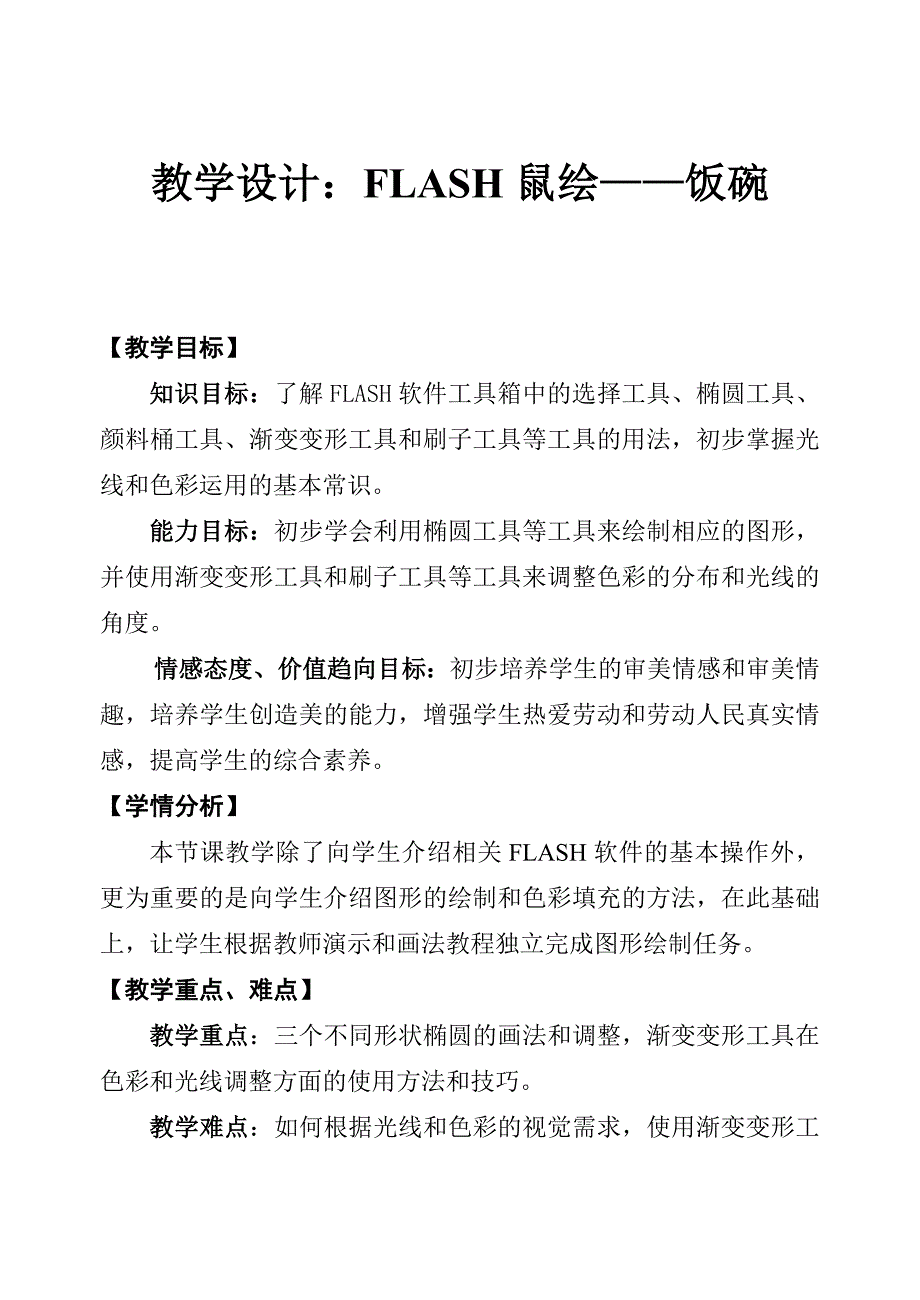 教学设计：FLASH 鼠绘——饭碗

【教学目标】

知识目标：了解 FLASH 软件工具箱中的选择工具、椭圆工具、颜料桶工具、渐变变形工具和刷子工具等工具的用法，初步掌握光线和色彩运用的基本常识。

能力目标：初步学会利用椭圆工具等工具来绘制相应的图形，并使用渐变变形工具和刷子工具等工具来调整色彩的分布和光线的角度。

情感态度、价值趋向目标：初步培养学生的审美情感和审美情趣，培养学生创造美的能力，增强学生热爱劳动和劳动人民真实情感，提高学生的综合素养。

【学情分析】

本节课教学除了向学生介绍相关 FLASH 软件的基本操作外，更为重要的是向学生介绍图形的绘制和色彩填充的方法，在此基础上，让学生根据教师演示和画法教程独立完成图形绘制任务。

【教学重点、难点】

教学重点：三个不同形状椭圆的画法和调整，渐变变形工具在色彩和光线调整方面的使用方法和技巧。

教学难点：如何根据光线和色彩的视觉需求，使用渐变变形工